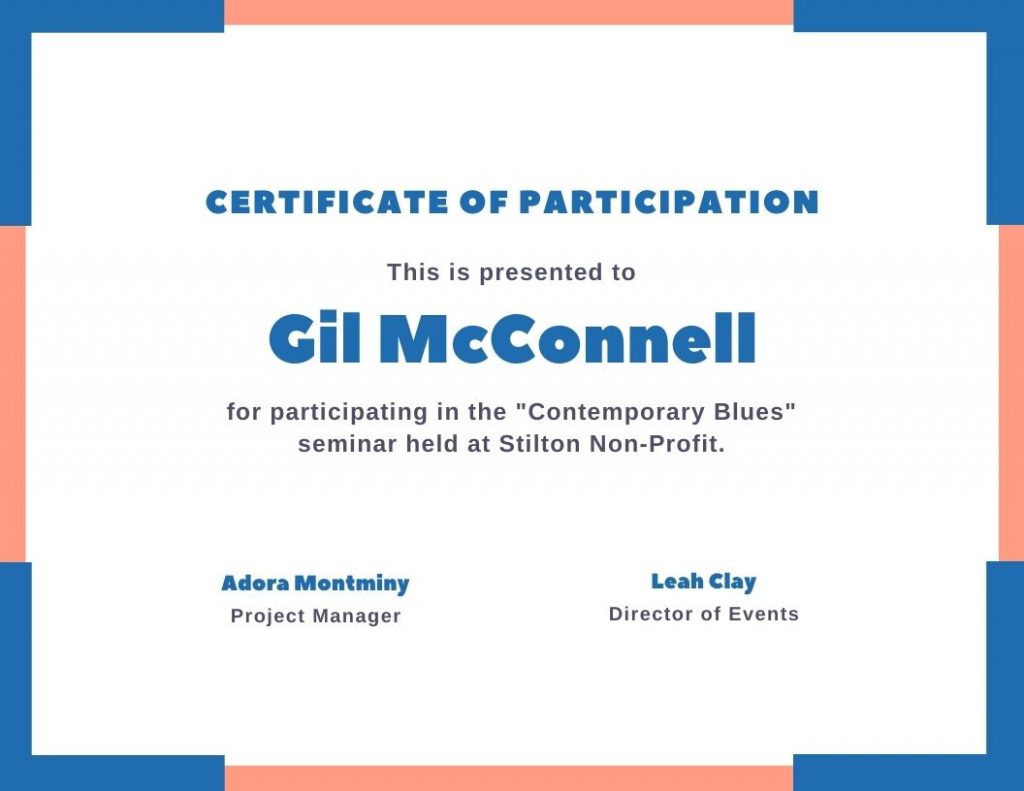 CERTIFICATE OF PARTICIPATION

This is presented to

Gil McConnell

for participating in the "Contemporary Blues" seminar held at Stilton Non-Profit.

Adora Montminy
Project Manager

Leah Clay
Director of Events